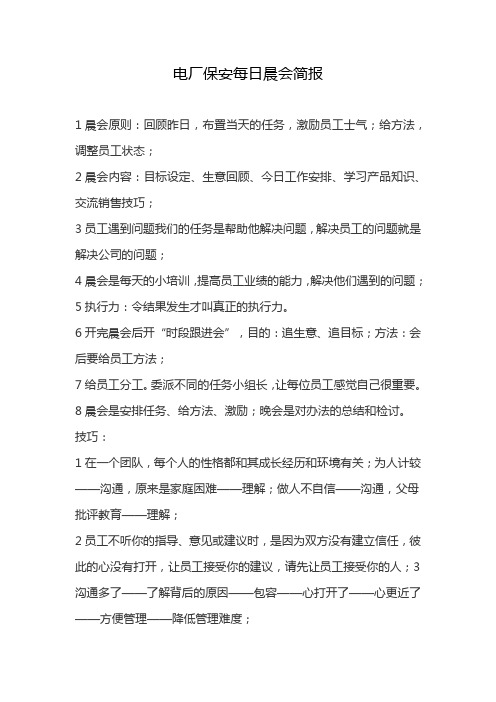 电厂保安每日晨会简报

1 晨会原则：回顾昨日，布置当天的任务，激励员工士气；给方法，调整员工状态；

2 晨会内容：目标设定、生意回顾、今日工作安排、学习产品知识、交流销售技巧；

3 员工遇到问题我们的任务是帮助他解决问题，解决员工的问题就是解决公司的问题；

4 晨会是每天的小培训，提高员工业绩的能力，解决他们遇到的问题；

5 执行力：令结果发生才叫真正的执行力。

6 开完晨会后开“时段跟进会”，目的：追生意、追目标；方法：会后要给员工方法；

7 给员工分工。委派不同的任务小组长，让每位员工感觉自己很重要。

8 晨会是安排任务、给方法、激励；晚会是对办法的总结和检讨。

技巧：

1 在一个团队，每个人的性格都和其成长经历和环境有关；为人计较——沟通，原来是家庭困难——理解；做人不自信——沟通，父母批评教育——理解；

2 员工不听你的指导、意见或建议时，是因为双方没有建立信任，彼此的心没有打开，让员工接受你的建议，请先让员工接受你的人；3 沟通多了——了解背后的原因——包容——心打开了——心更近了——方便管理——降低管理难度；